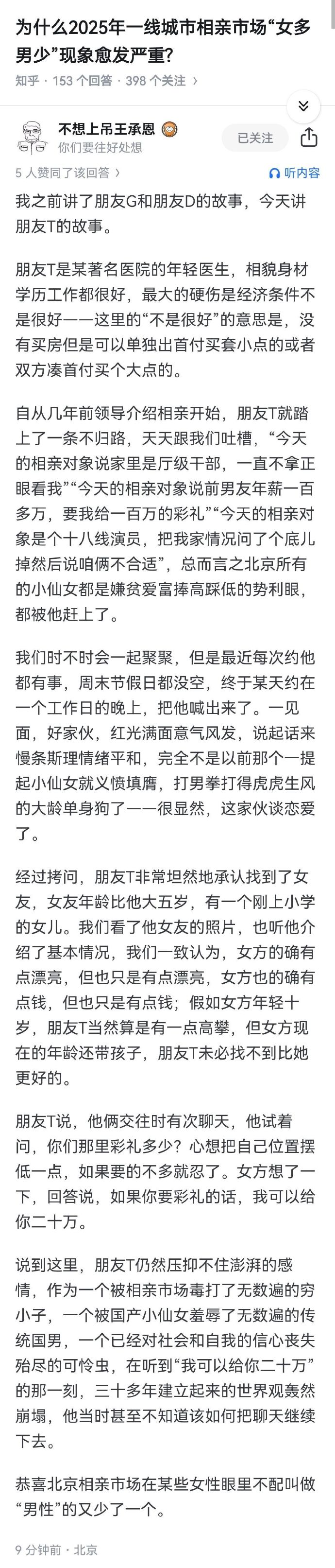 为什么2025年一线城市相亲市场“女多男少”现象愈发严重?

知乎 · 153 个回答 · 398 个关注 ›

不想上吊王承恩
你们要往好处想

已关注

5 人赞同了该回答 ›

听内容

我之前讲了朋友G和朋友D的故事，今天讲朋友T的故事。

朋友T是某著名医院的年轻医生，相貌身材学历工作都很好，最大的硬伤是经济条件不是很好——这里的“不是很好”的意思是，没有买房但是可以单独出首付买套小点的或者双方凑首付买个大点的。

自从几年前领导介绍相亲开始，朋友T就踏上了一条不归路，天天跟我们吐槽，“今天的相亲对象说家里是厅级干部，一直不拿正眼看我”“今天的相亲对象说前男友年薪一百多万，要我给一百万的彩礼”“今天的相亲对象是个十八线演员，把我家情况问了个底儿掉然后说咱俩不合适”，总而言之北京所有的小仙女都是嫌贫爱富捧高踩低的势利眼，都被他赶上了。

我们时不时会一起聚聚，但是最近每次约他都有事，周末节假日都没空，终于某天约在一个工作日的晚上，把他喊出来了。一见面，好家伙，红光满面意气风发，说起话来慢条斯理情绪平和，完全不是以前那个一提起小仙女就义愤填膺，打男拳打得虎虎生风的大龄单身狗了——很显然，这家伙谈恋爱了。

经过拷问，朋友T非常坦然地承认找到了女友，女友年龄比他大五岁，有一个刚上小学的女儿。我们看了他女友的照片，也听他介绍了基本情况，我们一致认为，女方的确有点漂亮，但也只是有点漂亮，女方也的确有点钱，但也只是有点钱；假如女方年轻十岁，朋友T当然算是有一点高攀，但女方现在的年龄还带孩子，朋友T未必找不到比她更好的。

朋友T说，他俩交往时有次聊天，他试着问，你们那里彩礼多少？心想把自己位置摆低一点，如果要的不多就忍了。女方想了一下，回答说，如果你要彩礼的话，我可以给你二十万。

说到这里，朋友T仍然压抑不住澎湃的感情，作为一个被相亲市场毒打了无数遍的穷小子，一个被国产小仙女羞辱了无数遍的传统国男，一个已经对社会和自我的信心丧失殆尽的可怜虫，在听到“我可以给你二十万”的那一刻，三十多年建立起来的世界观轰然崩塌，他当时甚至不知道该如何把聊天继续下去。

恭喜北京相亲市场在某些女性眼里不配叫做“男性”的又少了一个。

9 分钟前 · 北京